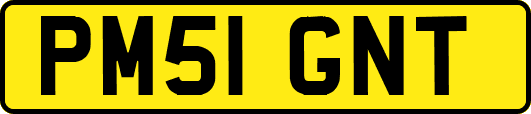 PM51 GNT